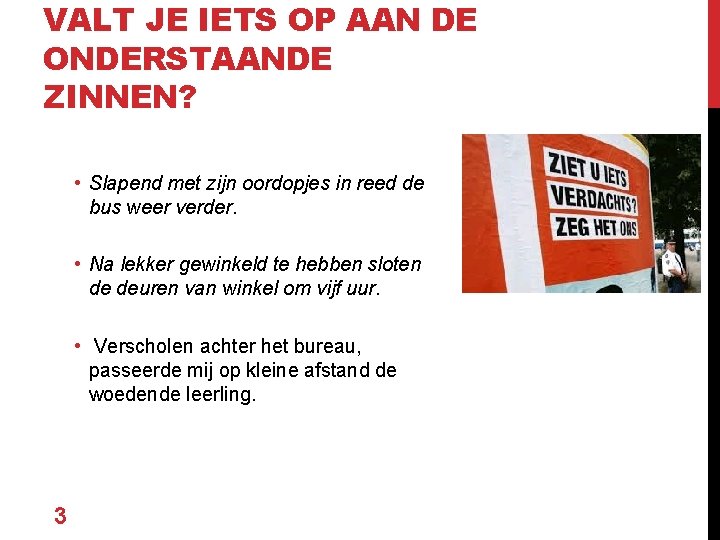 VALT JE IETS OP AAN DE ONDERSTAANDE ZINNEN?

• Slapend met zijn oordopjes in reed de bus weer verder.

• Na lekker gewinkeld te hebben sloten de deuren van winkel om vijf uur.

• Verscholen achter het bureau, passeerde mij op kleine afstand de woedende leerling.

ZIET U IETS VERDACHTS? ZEG HET ONS

3